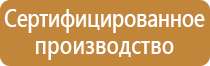 Сертифицированное производство